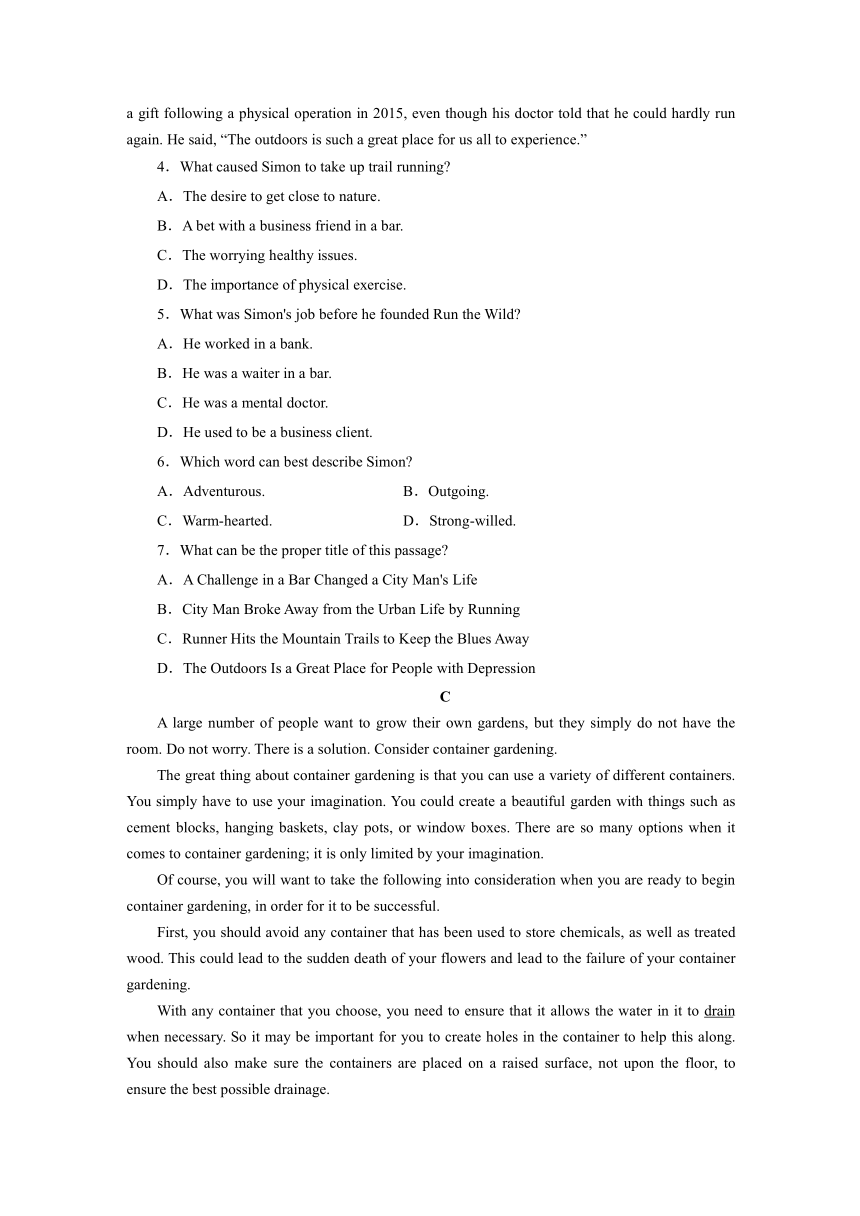 a gift following a physical operation in 2015, even though his doctor told that he could hardly run again. He said, “The outdoors is such a great place for us all to experience.”

4．What caused Simon to take up trail running?

A．The desire to get close to nature.

B．A bet with a business friend in a bar.

C．The worrying healthy issues.

D．The importance of physical exercise.

5．What was Simon's job before he founded Run the Wild?

A．He worked in a bank.

B．He was a waiter in a bar.

C．He was a mental doctor.

D．He used to be a business client.

6．Which word can best describe Simon?

A．Adventurous.

B．Outgoing.

C．Warm-hearted.

D．Strong-willed.

7．What can be the proper title of this passage?

A．A Challenge in a Bar Changed a City Man's Life

B．City Man Broke Away from the Urban Life by Running

C．Runner Hits the Mountain Trails to Keep the Blues Away

D．The Outdoors Is a Great Place for People with Depression

C

A large number of people want to grow their own gardens, but they simply do not have the room. Do not worry. There is a solution. Consider container gardening.

The great thing about container gardening is that you can use a variety of different containers. You simply have to use your imagination. You could create a beautiful garden with things such as cement blocks, hanging baskets, clay pots, or window boxes. There are so many options when it comes to container gardening; it is only limited by your imagination.

Of course, you will want to take the following into consideration when you are ready to begin container gardening, in order for it to be successful.

First, you should avoid any container that has been used to store chemicals, as well as treated wood. This could lead to the sudden death of your flowers and lead to the failure of your container gardening.

With any container that you choose, you need to ensure that it allows the water in it to drain when necessary. So it may be important for you to create holes in the container to help this along. You should also make sure the containers are placed on a raised surface, not upon the floor, to ensure the best possible drainage.